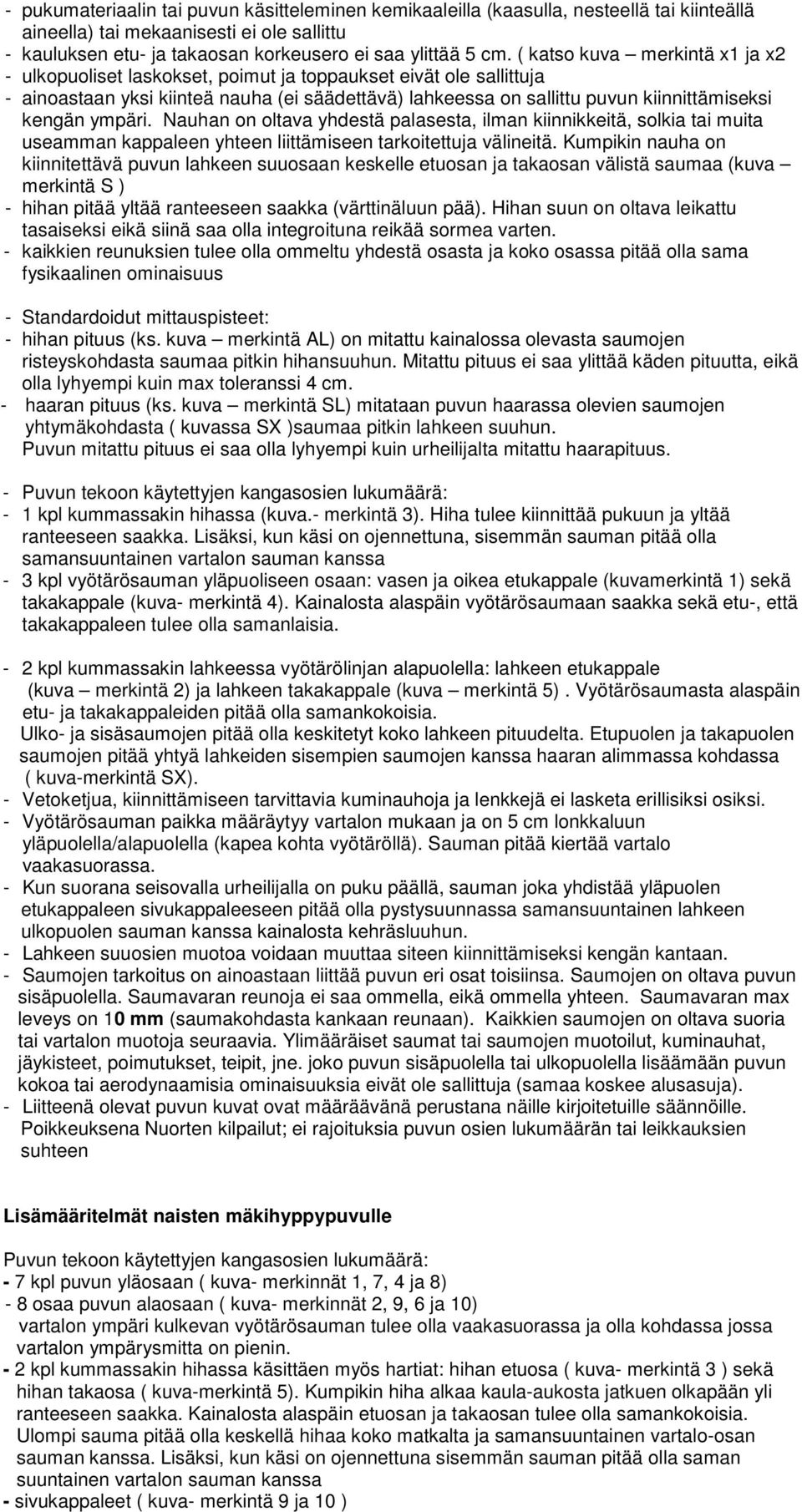 - pukumateriaalin tai puvun käsitteleminen kemikaaleilla (kaasulla, nesteellä tai kiinteällä aineella) tai mekaanisesti ei ole sallittu
- kauluksen etu- ja takaosan korkeusero ei saa ylittää 5 cm. ( katso kuva – merkintä x1 ja x2
- ulkopuoliset laskokset, poimut ja toppaukset eivät ole sallittuja
- ainoastaan yksi kiinteä nauha (ei säädettävä) lahkeessa on sallittu puvun kiinnittämiseksi kengän ympäri. Nauhan on oltava yhdestä palasesta, ilman kiinnikkeitä, solkia tai muita useamman kappaleen yhteen liittämiseen tarkoitettuja välineitä. Kumpikin nauha on kiinnitettävä puvun lahkeen suuosaan keskelle etuosan ja takaosan välistä saumaa (kuva – merkintä S )
- hihan pitää yltää ranteeseen saakka (värttinäluun pää). Hihan suun on oltava leikattu tasaiseksi eikä siinä saa olla integroituna reikää sormea varten.
- kaikkien reunuksien tulee olla ommeltu yhdestä osasta ja koko osassa pitää olla sama fysikaalinen ominaisuus

- Standardoidut mittauspisteet:
- hihan pituus (ks. kuva – merkintä AL) on mitattu kainalossa olevasta saumojen risteyskohdasta saumaa pitkin hihansuuhun. Mitattu pituus ei saa ylittää käden pituutta, eikä olla lyhyempi kuin max toleranssi 4 cm.
- haaran pituus (ks. kuva – merkintä SL) mitataan puvun haarassa olevien saumojen yhtymäkohdasta ( kuvassa SX )saumaa pitkin lahkeen suuhun. Puvun mitattu pituus ei saa olla lyhyempi kuin urheilijalta mitattu haarapituus.

- Puvun tekoon käytettyjen kangasosien lukumäärä:
- 1 kpl kummassakin hihassa (kuva.- merkintä 3). Hiha tulee kiinnittää pukuun ja yltää ranteeseen saakka. Lisäksi, kun käsi on ojennettuna, sisemmän sauman pitää olla samansuuntainen vartalon sauman kanssa
- 3 kpl vyötärösauman yläpuoliseen osaan: vasen ja oikea etukappale (kuvamerkintä 1) sekä takakappale (kuva- merkintä 4). Kainalosta alaspäin vyötärösaumaan saakka sekä etu-, että takakappaleen tulee olla samanlaisia.

- 2 kpl kummassakin lahkeessa vyötärölinjan alapuolella: lahkeen etukappale (kuva – merkintä 2) ja lahkeen takakappale (kuva – merkintä 5) . Vyötärösaumasta alaspäin etu- ja takakappaleiden pitää olla samankokoisia.
Ulko- ja sisäsaumojen pitää olla keskitetyt koko lahkeen pituudelta. Etupuolen ja takapuolen saumojen pitää yhtyä lahkeiden sisempien saumojen kanssa haaran alimmassa kohdassa ( kuva-merkintä SX).
- Vetoketjua, kiinnittämiseen tarvittavia kuminauhoja ja lenkkejä ei lasketa erillisiksi osiksi.
- Vyötärösauman paikka määräytyy vartalon mukaan ja on 5 cm lonkkaluun yläpuolella/alapuolella (kapea kohta vyötäröllä). Sauman pitää kiertää vartalo vaakasuorassa.
- Kun suorana seisovalla urheilijalla on puku päällä, sauman joka yhdistää yläpuolen etukappaleen sivukappaleeseen pitää olla pystysuunnassa samansuuntainen lahkeen ulkopuolen sauman kanssa kainalosta kehräsluuhun.
- Lahkeen suuosien muotoa voidaan muuttaa siteen kiinnittämiseksi kengän kantaan.
- Saumojen tarkoitus on ainoastaan liittää puvun eri osat toisiinsa. Saumojen on oltava puvun sisäpuolella. Saumavaran reunoja ei saa ommella, eikä ommella yhteen. Saumavaran max leveys on 10 mm (saumakohdasta kankaan reunaan). Kaikkien saumojen on oltava suoria tai vartalon muotoja seuraavia. Ylimääräiset saumat tai saumojen muotoilut, kuminauhat, jäykisteet, poimutukset, teipit, jne. joko puvun sisäpuolella tai ulkopuolella lisäämään puvun kokoa tai aerodynaamisia ominaisuuksia eivät ole sallittuja (samaa koskee alusasuja).
- Liitteenä olevat puvun kuvat ovat määräävänä perustana näille kirjoitetuille säännöille. Poikkeuksena Nuorten kilpailut; ei rajoituksia puvun osien lukumäärän tai leikkauksien suhteen

Lisämääritelmät naisten mäkihyppypuvulle

Puvun tekoon käytettyjen kangasosien lukumäärä:
- 7 kpl puvun yläosaan ( kuva- merkinnät 1, 7, 4 ja 8)
- 8 osaa puvun alaosaan ( kuva- merkinnät 2, 9, 6 ja 10)
vartalon ympäri kulkevan vyötärösauman tulee olla vaakasuorassa ja olla kohdassa jossa vartalon ympärysmitta on pienin.
- 2 kpl kummassakin hihassa käsittäen myös hartiat: hihan etuosa ( kuva- merkintä 3 ) sekä hihan takaosa ( kuva-merkintä 5). Kumpikin hiha alkaa kaula-aukosta jatkuen olkapään yli ranteeseen saakka. Kainalosta alaspäin etuosan ja takaosan tulee olla samankokoisia. Ulompi sauma pitää olla keskellä hihaa koko matkalta ja samansuuntainen vartalo-osan sauman kanssa. Lisäksi, kun käsi on ojennettuna sisemmän sauman pitää olla saman suuntainen vartalon sauman kanssa
- sivukappaleet ( kuva- merkintä 9 ja 10 )